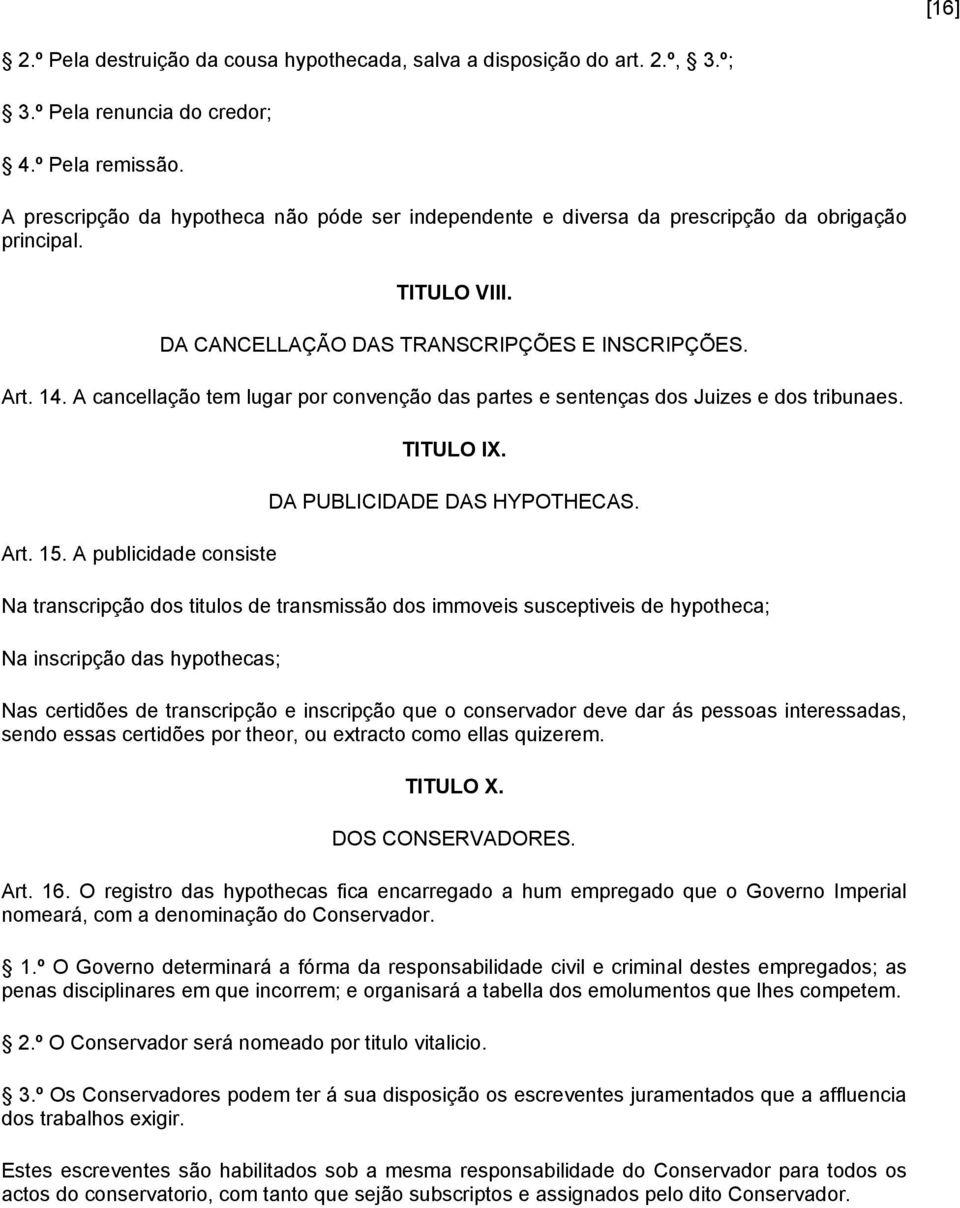 [16]

2.º Pela destruição da cousa hypothecada, salva a disposição do art. 2.º, 3.º;

3.º Pela renuncia do credor;

4.º Pela remissão.

A prescripção da hypotheca não póde ser independente e diversa da prescripção da obrigação principal.

TITULO VIII.

DA CANCELLAÇÃO DAS TRANSCRIPÇÕES E INSCRIPÇÕES.

Art. 14. A cancellação tem lugar por convenção das partes e sentenças dos Juizes e dos tribunaes.

TITULO IX.

DA PUBLICIDADE DAS HYPOTHECAS.

Art. 15. A publicidade consiste

Na transcripção dos titulos de transmissão dos immoveis susceptiveis de hypotheca;

Na inscripção das hypothecas;

Nas certidões de transcripção e inscripção que o conservador deve dar ás pessoas interessadas, sendo essas certidões por theor, ou extracto como ellas quizerem.

TITULO X.

DOS CONSERVADORES.

Art. 16. O registro das hypothecas fica encarregado a hum empregado que o Governo Imperial nomeará, com a denominação do Conservador.

1.º O Governo determinará a fórma da responsabilidade civil e criminal destes empregados; as penas disciplinares em que incorrem; e organisará a tabella dos emolumentos que lhes competem.

2.º O Conservador será nomeado por titulo vitalicio.

3.º Os Conservadores podem ter á sua disposição os escreventes juramentados que a affluencia dos trabalhos exigir.

Estes escreventes são habilitados sob a mesma responsabilidade do Conservador para todos os actos do conservatorio, com tanto que sejão subscriptos e assignados pelo dito Conservador.